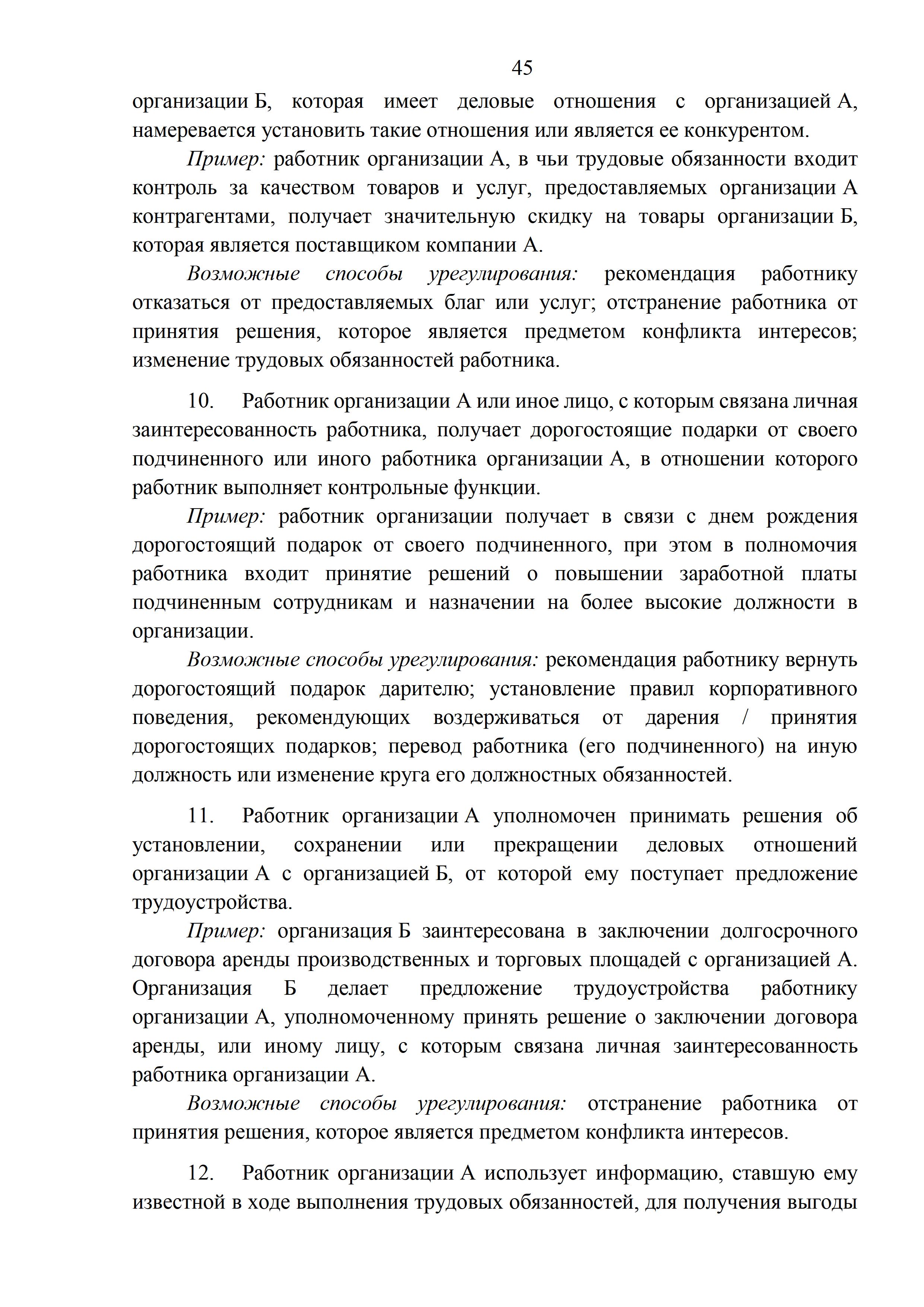 45

организации Б, которая имеет деловые отношения с организацией А, намеревается установить такие отношения или является ее конкурентом.

Пример: работник организации А, в чьи трудовые обязанности входит контроль за качеством товаров и услуг, предоставляемых организации А контрагентами, получает значительную скидку на товары организации Б, которая является поставщиком компании А.

Возможные способы урегулирования: рекомендация работнику отказаться от предоставляемых благ или услуг; отстранение работника от принятия решения, которое является предметом конфликта интересов; изменение трудовых обязанностей работника.

10. Работник организации А или иное лицо, с которым связана личная заинтересованность работника, получает дорогостоящие подарки от своего подчиненного или иного работника организации А, в отношении которого работник выполняет контрольные функции.

Пример: работник организации получает в связи с днем рождения дорогостоящий подарок от своего подчиненного, при этом в полномочия работника входит принятие решений о повышении заработной платы подчиненным сотрудникам и назначении на более высокие должности в организации.

Возможные способы урегулирования: рекомендация работнику вернуть дорогостоящий подарок дарителю; установление правил корпоративного поведения, рекомендующих воздерживаться от дарения / принятия дорогостоящих подарков; перевод работника (его подчиненного) на иную должность или изменение круга его должностных обязанностей.

11. Работник организации А уполномочен принимать решения об установлении, сохранении или прекращении деловых отношений организации А с организацией Б, от которой ему поступает предложение трудоустройства.

Пример: организация Б заинтересована в заключении долгосрочного договора аренды производственных и торговых площадей с организацией А. Организация Б делает предложение трудоустройства работнику организации А, уполномоченному принять решение о заключении договора аренды, или иному лицу, с которым связана личная заинтересованность работника организации А.

Возможные способы урегулирования: отстранение работника от принятия решения, которое является предметом конфликта интересов.

12. Работник организации А использует информацию, ставшую ему известной в ходе выполнения трудовых обязанностей, для получения выгоды